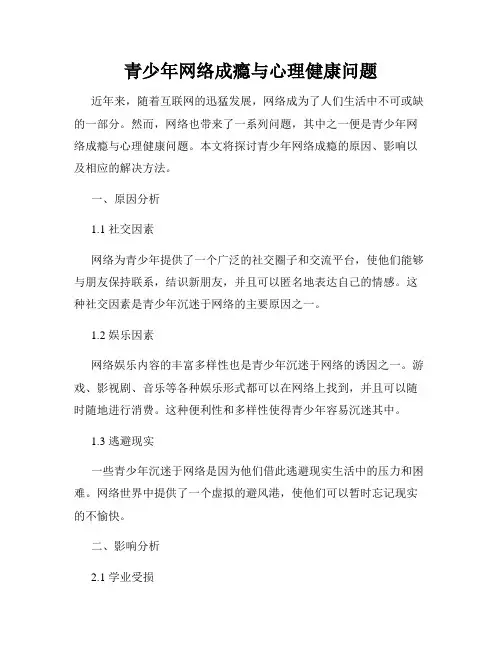 青少年网络成瘾与心理健康问题

近年来，随着互联网的迅猛发展，网络成为了人们生活中不可或缺的一部分。然而，网络也带来了一系列问题，其中之一便是青少年网络成瘾与心理健康问题。本文将探讨青少年网络成瘾的原因、影响以及相应的解决方法。

一、原因分析

1.1 社交因素

网络为青少年提供了一个广泛的社交圈子和交流平台，使他们能够与朋友保持联系，结识新朋友，并且可以匿名地表达自己的情感。这种社交因素是青少年沉迷于网络的主要原因之一。

1.2 娱乐因素

网络娱乐内容的丰富多样性也是青少年沉迷于网络的诱因之一。游戏、影视剧、音乐等各种娱乐形式都可以在网络上找到，并且可以随时随地进行消费。这种便利性和多样性使得青少年容易沉迷其中。

1.3 逃避现实

一些青少年沉迷于网络是因为他们借此逃避现实生活中的压力和困难。网络世界中提供了一个虚拟的避风港，使他们可以暂时忘记现实的不愉快。

二、影响分析

2.1 学业受损